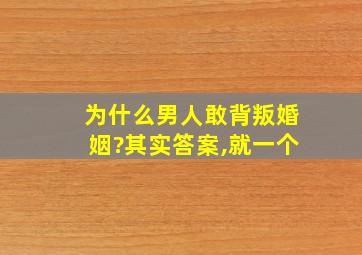 为什么男人敢背叛婚姻?其实答案,就一个